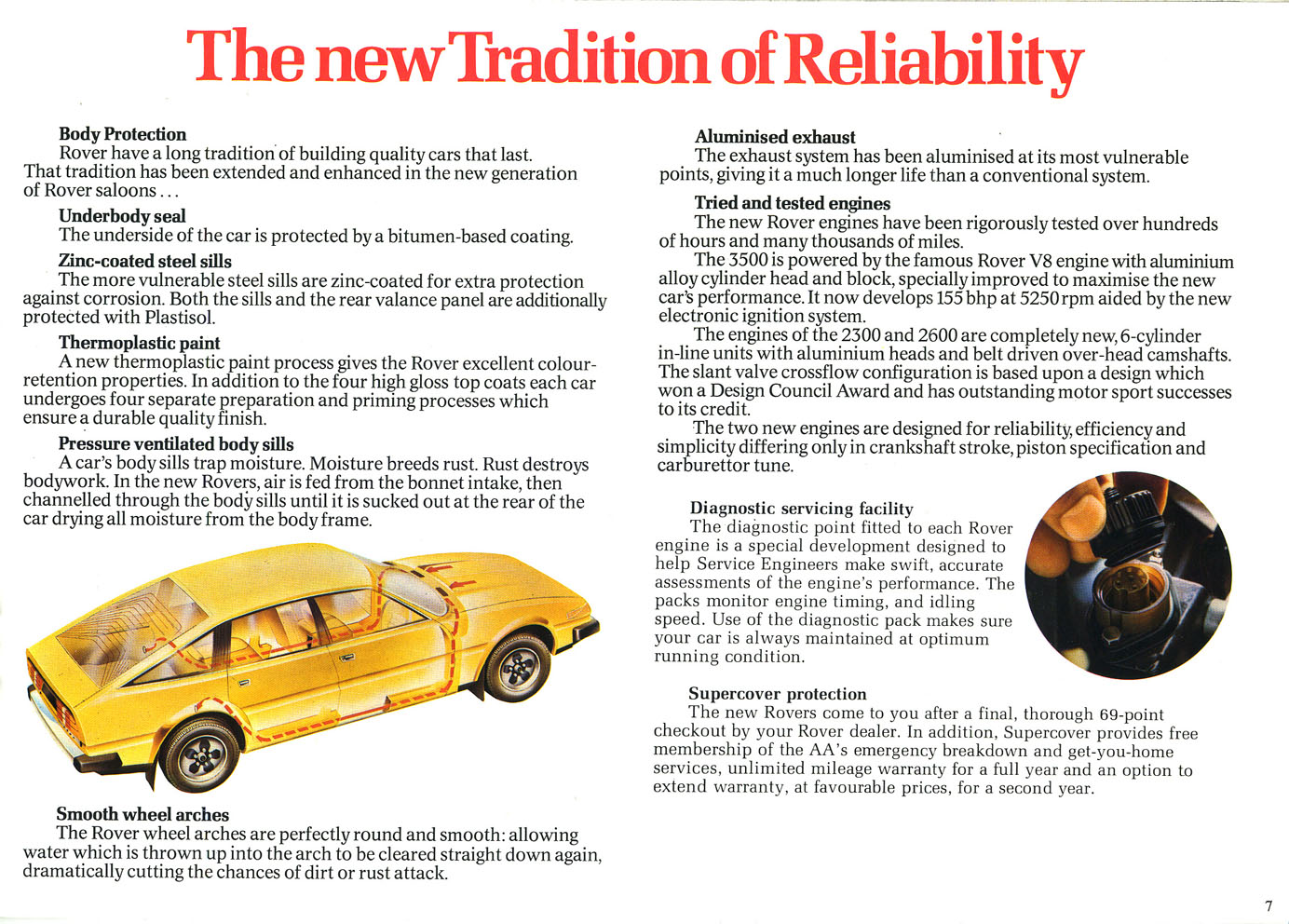 The new Tradition of Reliability

Body Protection
Rover have a long tradition of building quality cars that last. That tradition has been extended and enhanced in the new generation of Rover saloons . . .

Underbody seal
The underside of the car is protected by a bitumen-based coating.

Zinc-coated steel sills
The more vulnerable steel sills are zinc-coated for extra protection against corrosion. Both the sills and the rear valance panel are additionally protected with Plastisol.

Thermoplastic paint
A new thermoplastic paint process gives the Rover excellent colour-retention properties. In addition to the four high gloss top coats each car undergoes four separate preparation and priming processes which ensure a durable quality finish.

Pressure ventilated body sills
A car's body sills trap moisture. Moisture breeds rust. Rust destroys bodywork. In the new Rovers, air is fed from the bonnet intake, then channelled through the body sills until it is sucked out at the rear of the car drying all moisture from the body frame.

Smooth wheel arches
The Rover wheel arches are perfectly round and smooth: allowing water which is thrown up into the arch to be cleared straight down again, dramatically cutting the chances of dirt or rust attack.

Aluminised exhaust
The exhaust system has been aluminised at its most vulnerable points, giving it a much longer life than a conventional system.

Tried and tested engines
The new Rover engines have been rigorously tested over hundreds of hours and many thousands of miles.
The 3500 is powered by the famous Rover V8 engine with aluminium alloy cylinder head and block, specially improved to maximise the new car's performance. It now develops 155 bhp at 5250 rpm aided by the new electronic ignition system.
The engines of the 2300 and 2600 are completely new, 6-cylinder in-line units with aluminium heads and belt driven over-head camshafts. The slant valve crossflow configuration is based upon a design which won a Design Council Award and has outstanding motor sport successes to its credit.
The two new engines are designed for reliability, efficiency and simplicity differing only in crankshaft stroke, piston specification and carburettor tune.

Diagnostic servicing facility
The diagnostic point fitted to each Rover engine is a special development designed to help Service Engineers make swift, accurate assessments of the engine's performance. The packs monitor engine timing, and idling speed. Use of the diagnostic pack makes sure your car is always maintained at optimum running condition.

Supercover protection
The new Rovers come to you after a final, thorough 69-point checkout by your Rover dealer. In addition, Supercover provides free membership of the AA's emergency breakdown and get-you-home services, unlimited mileage warranty for a full year and an option to extend warranty, at favourable prices, for a second year.

7